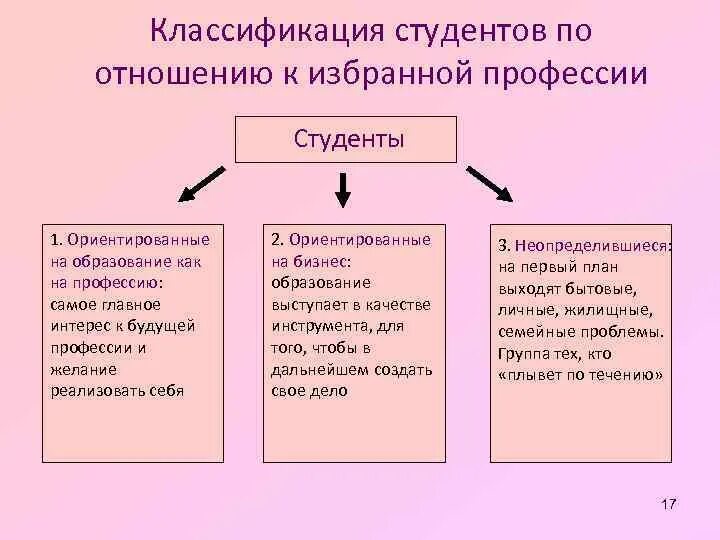 Классификация студентов по отношению к избранной профессии

Студенты

1. Ориентированные на образование как на профессию: самое главное интерес к будущей профессии и желание реализовать себя

2. Ориентированные на бизнес: образование выступает в качестве инструмента, для того, чтобы в дальнейшем создать свое дело

3. Неопределившиеся: на первый план выходят бытовые, личные, жилищные, семейные проблемы. Группа тех, кто «плывет по течению»

17